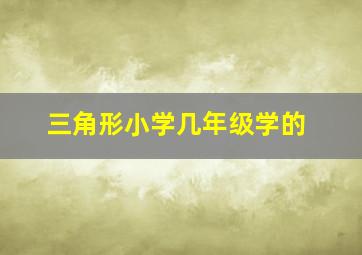 三角形小学几年级学的